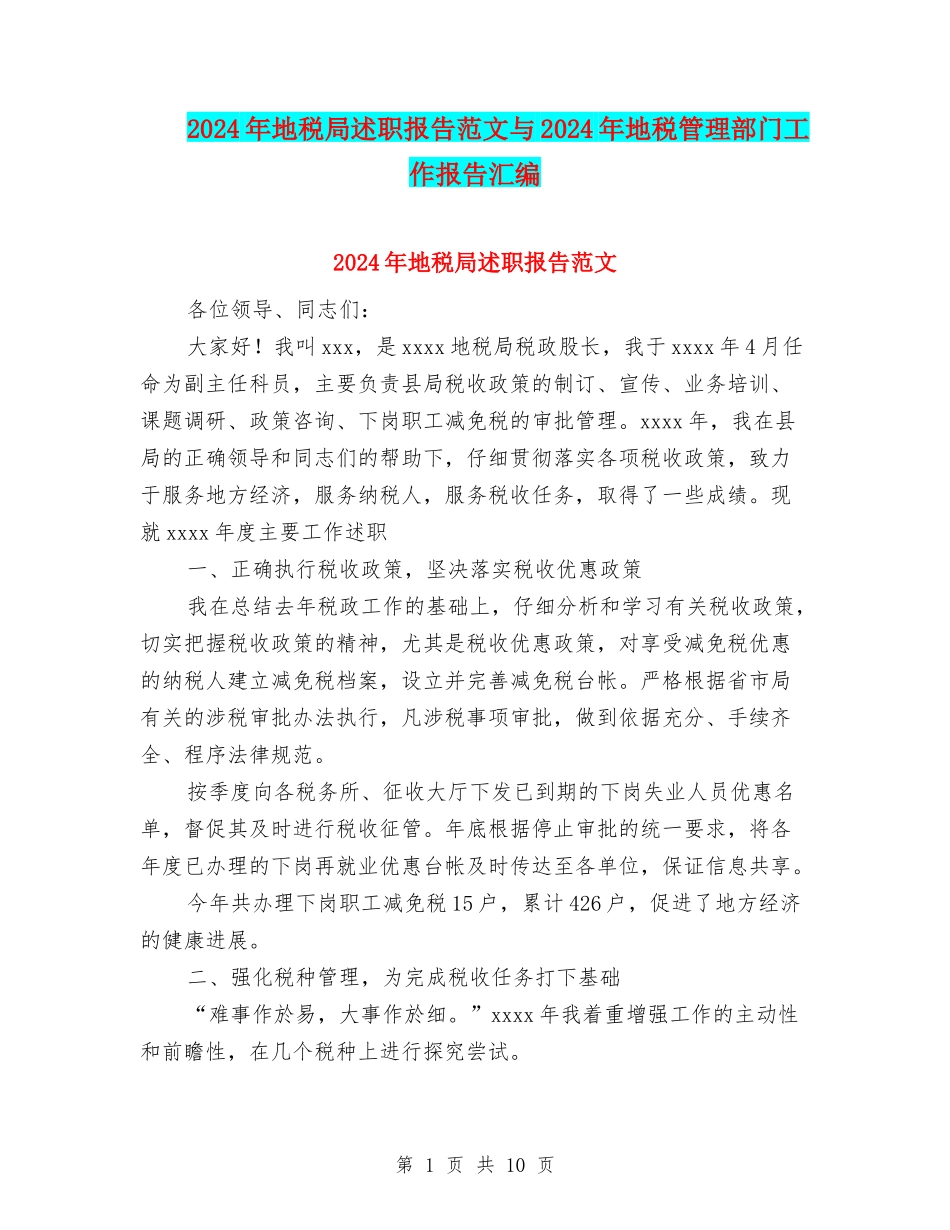 2024年地税局述职报告范文与2024年地税管理部门工作报告汇编

2024年地税局述职报告范文

各位领导、同志们：

大家好！我叫xxx，是xxxx地税局税政股长，我于xxxx年4月任命为副主任科员，主要负责县局税收政策的制订、宣传、业务培训、课题调研、政策咨询、下岗职工减免税的审批管理。xxxx年，我在县局的正确领导和同志们的帮助下，仔细贯彻落实各项税收政策，致力于服务地方经济，服务纳税人，服务税收任务，取得了一些成绩。现就xxxx年度主要工作述职

一、正确执行税收政策，坚决落实税收优惠政策

我在总结去年税政工作的基础上，仔细分析和学习有关税收政策，切实把握税收政策的精神，尤其是税收优惠政策，对享受减免税优惠的纳税人建立减免税档案，设立并完善减免税台帐。严格根据省市局有关的涉税审批办法执行，凡涉税事项审批，做到依据充分、手续齐全、程序法律规范。

按季度向各税务所、征收大厅下发已到期的下岗失业人员优惠名单，督促其及时进行税收征管。年底根据停止审批的统一要求，将各年度已办理的下岗再就业优惠台帐及时传达至各单位，保证信息共享。

今年共办理下岗职工减免税15户，累计426户，促进了地方经济的健康进展。

二、强化税种管理，为完成税收任务打下基础

“难事作於易，大事作於细。”xxxx年我着重增强工作的主动性和前瞻性，在几个税种上进行探究尝试。

第 1 页 共 10 页